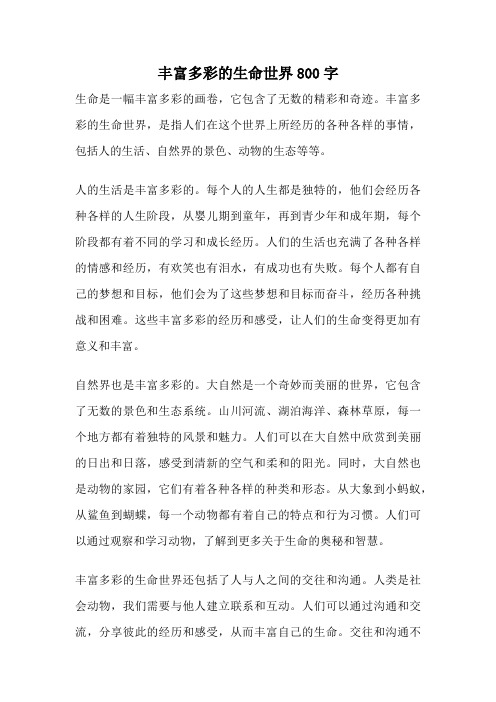 丰富多彩的生命世界 800 字

生命是一幅丰富多彩的画卷，它包含了无数的精彩和奇迹。丰富多彩的生命世界，是指人们在这个世界上所经历的各种各样的事情，包括人的生活、自然界的景色、动物的生态等等。

人的生活是丰富多彩的。每个人的人生都是独特的，他们会经历各种各样的人生阶段，从婴儿期到童年，再到青少年和成年期，每个阶段都有着不同的学习和成长经历。人们的生活也充满了各种各样的情感和经历，有欢笑也有泪水，有成功也有失败。每个人都有自己的梦想和目标，他们会为了这些梦想和目标而奋斗，经历各种挑战和困难。这些丰富多彩的经历和感受，让人们的生命变得更加有意义和丰富。

自然界也是丰富多彩的。大自然是一个奇妙而美丽的世界，它包含了无数的景色和生态系统。山川河流、湖泊海洋、森林草原，每一个地方都有着独特的风景和魅力。人们可以在大自然中欣赏到美丽的日出和日落，感受到清新的空气和柔和的阳光。同时，大自然也是动物的家园，它们有着各种各样的种类和形态。从大象到小蚂蚁，从鲨鱼到蝴蝶，每一个动物都有着自己的特点和行为习惯。人们可以通过观察和学习动物，了解到更多关于生命的奥秘和智慧。

丰富多彩的生命世界还包括了人与人之间的交往和沟通。人类是社会动物，我们需要与他人建立联系和互动。人们可以通过沟通和交流，分享彼此的经历和感受，从而丰富自己的生命。交往和沟通不